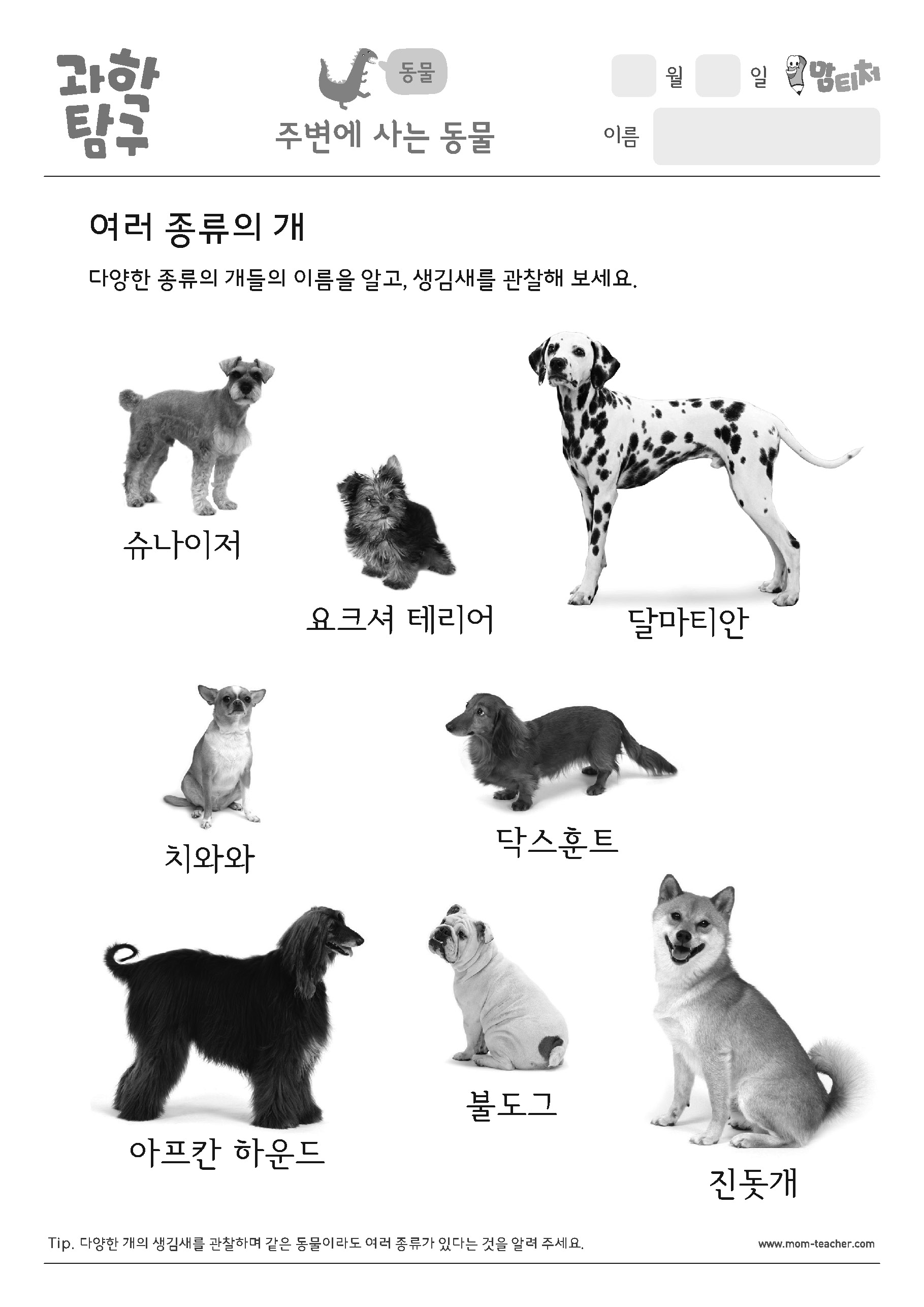 과학 탐구

동물

주변에 사는 동물

월 일 맘티처

이름

여러 종류의 개

다양한 종류의 개들의 이름을 알고, 생김새를 관찰해 보세요.

슈나이저

요크셔 테리어

달마티안

치와와

닥스훈트

아프칸 하운드

불도그

진돗개

Tip. 다양한 개의 생김새를 관찰하며 같은 동물이라도 여러 종류가 있다는 것을 알려 주세요.

www.mom-teacher.com